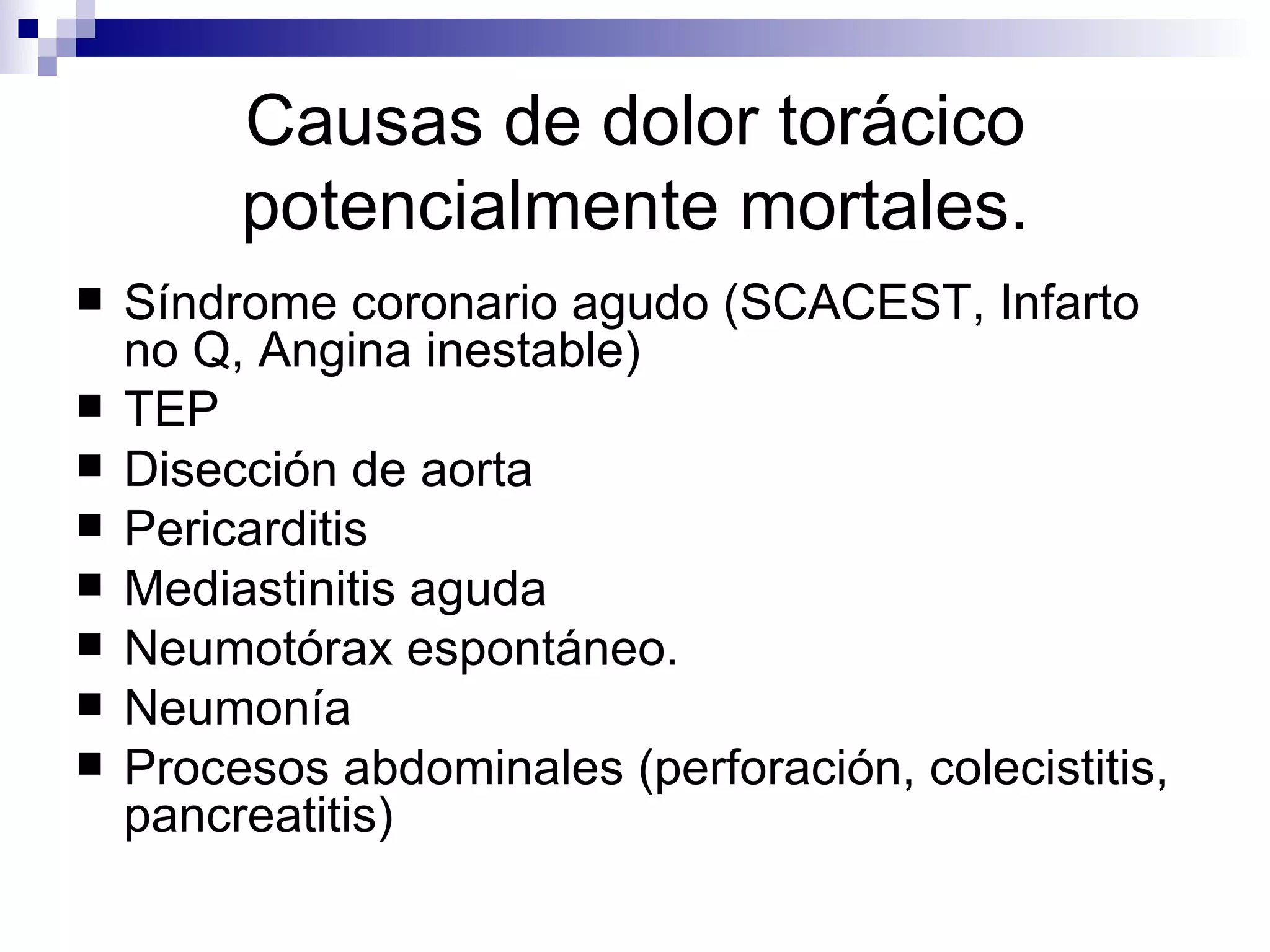 Causas de dolor torácico potencialmente mortales.

- Síndrome coronario agudo (SCACEST, Infarto no Q, Angina inestable)
- TEP
- Disección de aorta
- Pericarditis
- Mediastinitis aguda
- Neumotórax espontáneo.
- Neumonía
- Procesos abdominales (perforación, colecistitis, pancreatitis)